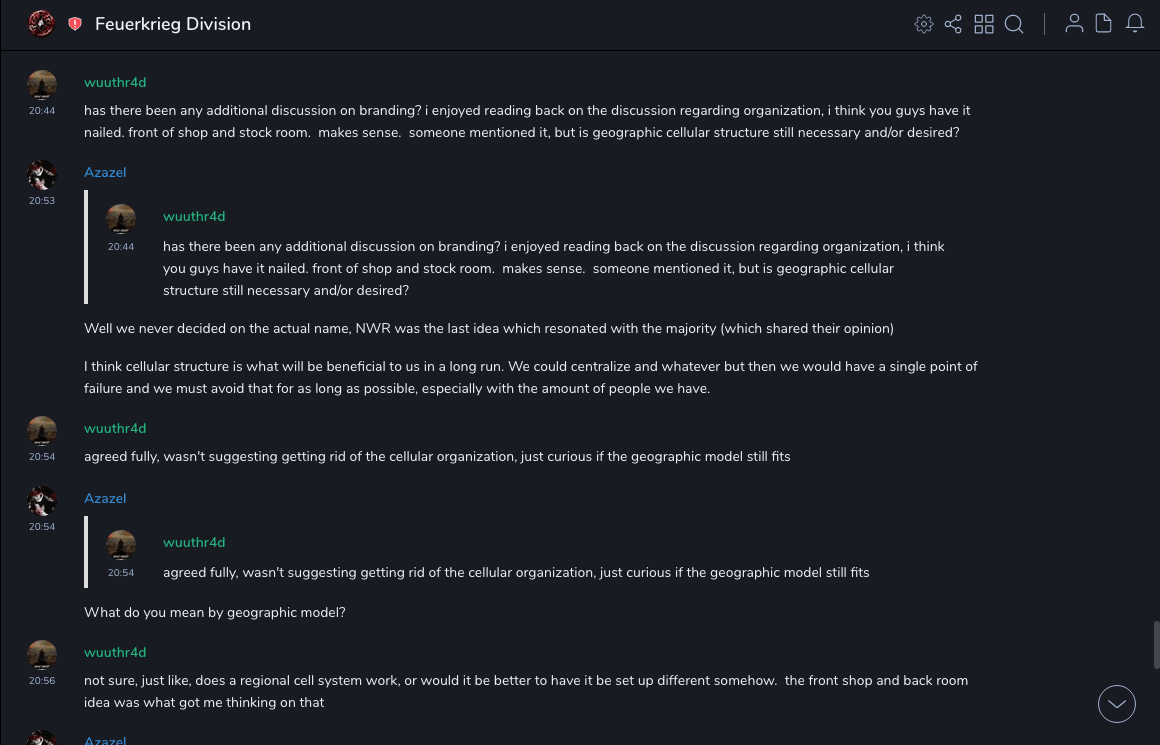 Feuerkrieg Division

wuuthr4d
20:44
has there been any additional discussion on branding? i enjoyed reading back on the discussion regarding organization, i think you guys have it nailed. front of shop and stock room. makes sense. someone mentioned it, but is geographic cellular structure still necessary and/or desired?

Azazel
20:53
wuuthr4d
20:44
has there been any additional discussion on branding? i enjoyed reading back on the discussion regarding organization, i think you guys have it nailed. front of shop and stock room. makes sense. someone mentioned it, but is geographic cellular structure still necessary and/or desired?

Well we never decided on the actual name, NWR was the last idea which resonated with the majority (which shared their opinion)

I think cellular structure is what will be beneficial to us in a long run. We could centralize and whatever but then we would have a single point of failure and we must avoid that for as long as possible, especially with the amount of people we have.

wuuthr4d
20:54
agreed fully, wasn't suggesting getting rid of the cellular organization, just curious if the geographic model still fits

Azazel
20:54
wuuthr4d
20:54
agreed fully, wasn't suggesting getting rid of the cellular organization, just curious if the geographic model still fits

What do you mean by geographic model?

wuuthr4d
20:56
not sure, just like, does a regional cell system work, or would it be better to have it be set up different somehow. the front shop and back room idea was what got me thinking on that

Azazel